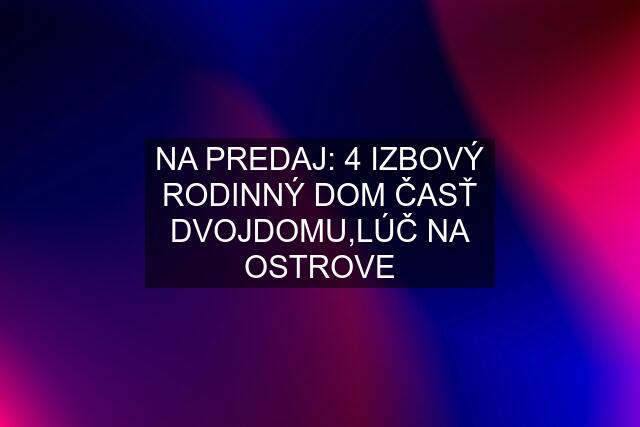 NA PREDAJ: 4 IZBOVÝ RODINNÝ DOM ČASŤ DVOJDOMU,LÚČ NA OSTROVE